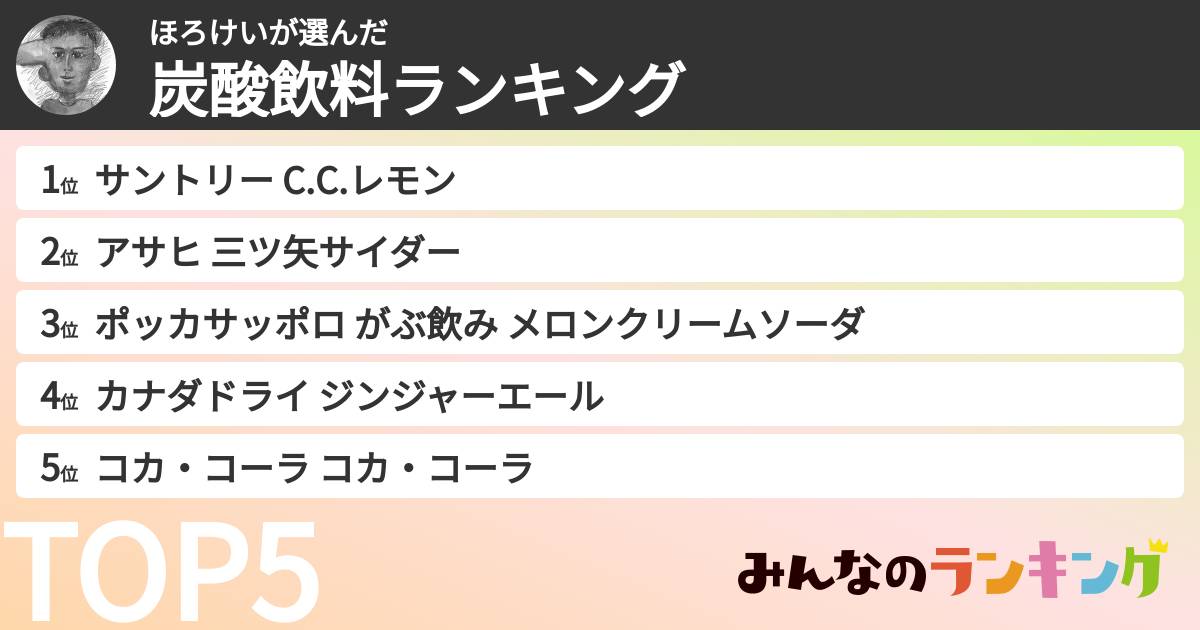 ほろけいが選んだ
炭酸飲料ランキング

1位 サントリー C.C.レモン

2位 アサヒ 三ツ矢サイダー

3位 ポッカサッポロ がぶ飲み メロンクリームソーダ

4位 カナダドライ ジンジャーエール

5位 コカ・コーラ コカ・コーラ

TOP5

みんなのランキング